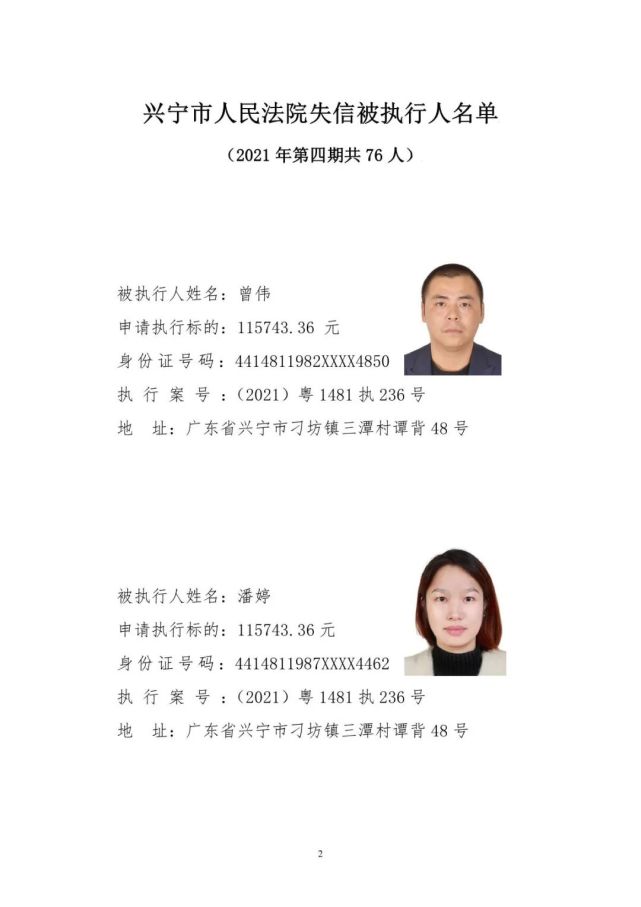 兴宁市人民法院失信被执行人名单

（2021 年第四期共 76 人）

被执行人姓名：曾伟
申请执行标的：115743.36 元
身份证号码：4414811982XXXX4850
执 行 案 号 ：（2021）粤 1481 执 236 号
地　址：广东省兴宁市刁坊镇三潭村谭背 48 号

被执行人姓名：潘婷
申请执行标的：115743.36 元
身份证号码：4414811987XXXX4462
执 行 案 号 ：（2021）粤 1481 执 236 号
地　址：广东省兴宁市刁坊镇三潭村谭背 48 号

2